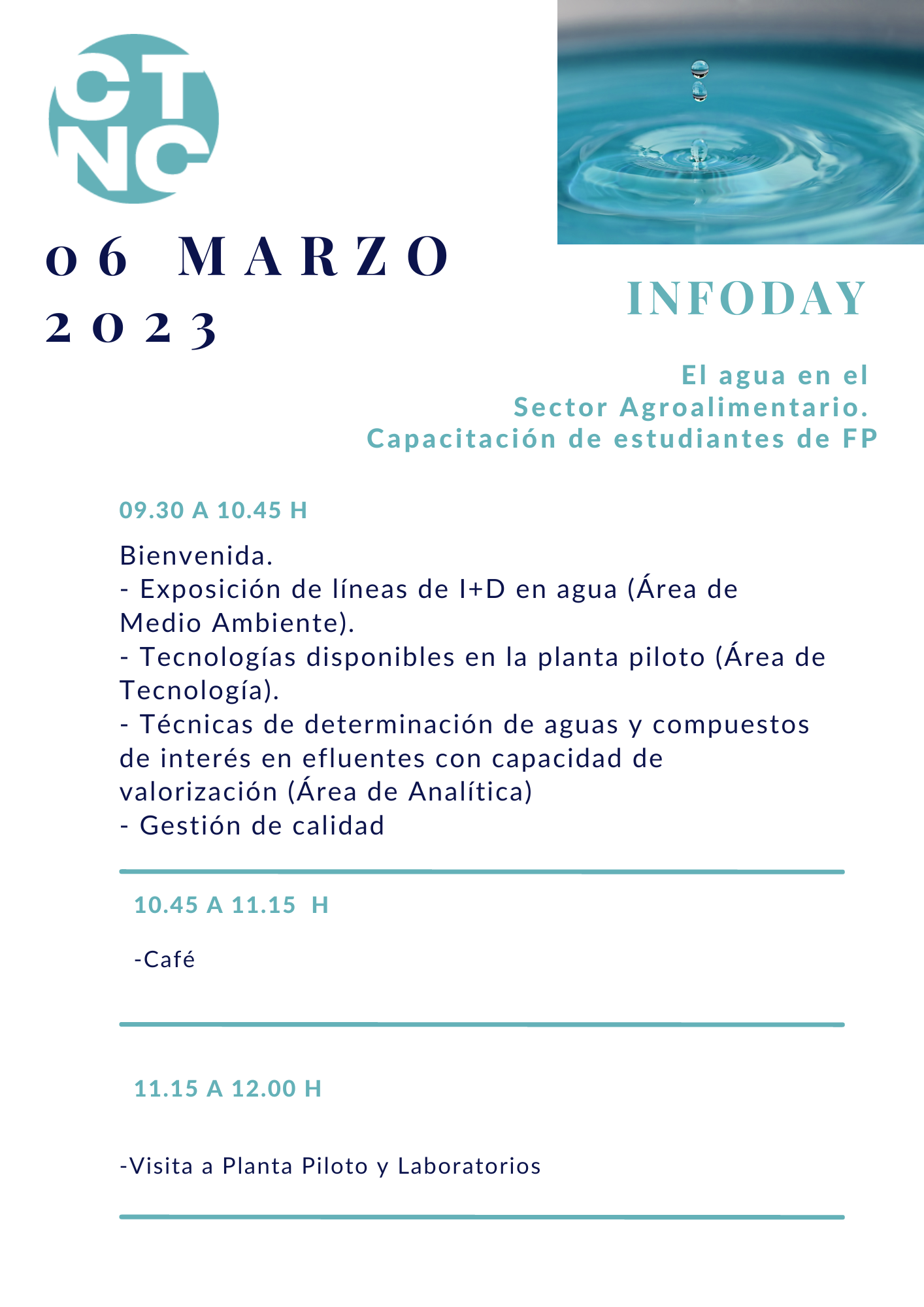 CT
NC

06 MARZO
2023

INFODAY

El agua en el
Sector Agroalimentario.
Capacitación de estudiantes de FP

09.30 A 10.45 H

Bienvenida.
- Exposición de líneas de I+D en agua (Área de Medio Ambiente).
- Tecnologías disponibles en la planta piloto (Área de Tecnología).
- Técnicas de determinación de aguas y compuestos de interés en efluentes con capacidad de valorización (Área de Analítica)
- Gestión de calidad

10.45 A 11.15 H

-Café

11.15 A 12.00 H

-Visita a Planta Piloto y Laboratorios